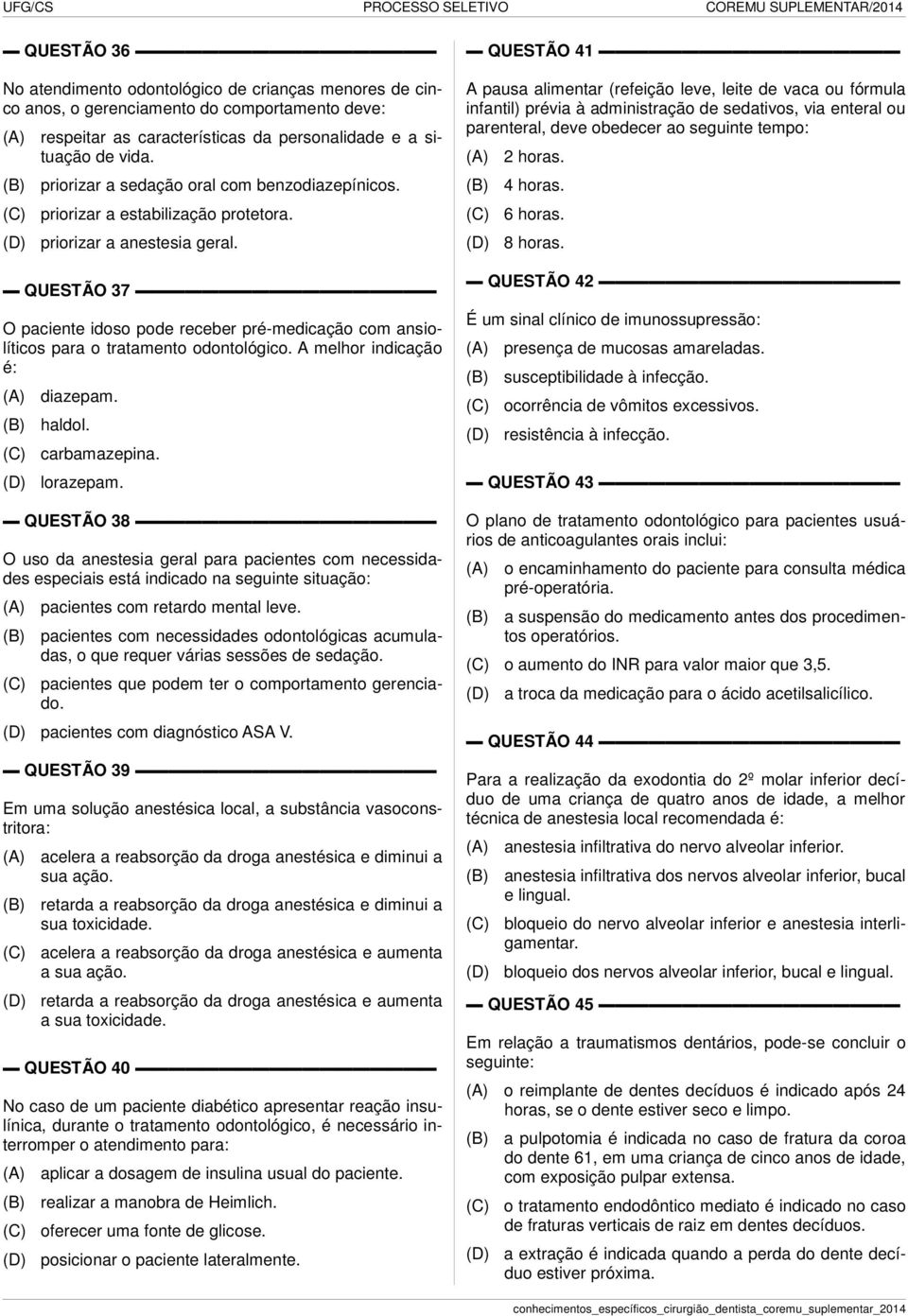 UFG/CS PROCESSO SELETIVO COREMU SUPLEMENTAR/2014

QUESTÃO 36

No atendimento odontológico de crianças menores de cinco anos, o gerenciamento do comportamento deve:

(A) respeitar as características da personalidade e a situação de vida.
(B) priorizar a sedação oral com benzodiazepínicos.
(C) priorizar a estabilização protetora.
(D) priorizar a anestesia geral.

QUESTÃO 37

O paciente idoso pode receber pré-medicação com ansiolíticos para o tratamento odontológico. A melhor indicação é:

(A) diazepam.
(B) haldol.
(C) carbamazepina.
(D) lorazepam.

QUESTÃO 38

O uso da anestesia geral para pacientes com necessidades especiais está indicado na seguinte situação:

(A) pacientes com retardo mental leve.
(B) pacientes com necessidades odontológicas acumuladas, o que requer várias sessões de sedação.
(C) pacientes que podem ter o comportamento gerenciado.
(D) pacientes com diagnóstico ASA V.

QUESTÃO 39

Em uma solução anestésica local, a substância vasoconstritora:

(A) acelera a reabsorção da droga anestésica e diminui a sua ação.
(B) retarda a reabsorção da droga anestésica e diminui a sua toxicidade.
(C) acelera a reabsorção da droga anestésica e aumenta a sua ação.
(D) retarda a reabsorção da droga anestésica e aumenta a sua toxicidade.

QUESTÃO 40

No caso de um paciente diabético apresentar reação insulínica, durante o tratamento odontológico, é necessário interromper o atendimento para:

(A) aplicar a dosagem de insulina usual do paciente.
(B) realizar a manobra de Heimlich.
(C) oferecer uma fonte de glicose.
(D) posicionar o paciente lateralmente.

QUESTÃO 41

A pausa alimentar (refeição leve, leite de vaca ou fórmula infantil) prévia à administração de sedativos, via enteral ou parenteral, deve obedecer ao seguinte tempo:

(A) 2 horas.
(B) 4 horas.
(C) 6 horas.
(D) 8 horas.

QUESTÃO 42

É um sinal clínico de imunossupressão:

(A) presença de mucosas amareladas.
(B) susceptibilidade à infecção.
(C) ocorrência de vômitos excessivos.
(D) resistência à infecção.

QUESTÃO 43

O plano de tratamento odontológico para pacientes usuários de anticoagulantes orais inclui:

(A) o encaminhamento do paciente para consulta médica pré-operatória.
(B) a suspensão do medicamento antes dos procedimentos operatórios.
(C) o aumento do INR para valor maior que 3,5.
(D) a troca da medicação para o ácido acetilsalicílico.

QUESTÃO 44

Para a realização da exodontia do 2º molar inferior decíduo de uma criança de quatro anos de idade, a melhor técnica de anestesia local recomendada é:

(A) anestesia infiltrativa do nervo alveolar inferior.
(B) anestesia infiltrativa dos nervos alveolar inferior, bucal e lingual.
(C) bloqueio do nervo alveolar inferior e anestesia interligamentar.
(D) bloqueio dos nervos alveolar inferior, bucal e lingual.

QUESTÃO 45

Em relação a traumatismos dentários, pode-se concluir o seguinte:

(A) o reimplante de dentes decíduos é indicado após 24 horas, se o dente estiver seco e limpo.
(B) a pulpotomia é indicada no caso de fratura da coroa do dente 61, em uma criança de cinco anos de idade, com exposição pulpar extensa.
(C) o tratamento endodôntico mediato é indicado no caso de fraturas verticais de raiz em dentes decíduos.
(D) a extração é indicada quando a perda do dente decíduo estiver próxima.

conhecimentos_específicos_cirurgião_dentista_coremu_suplementar_2014